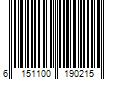 6 151100 190215